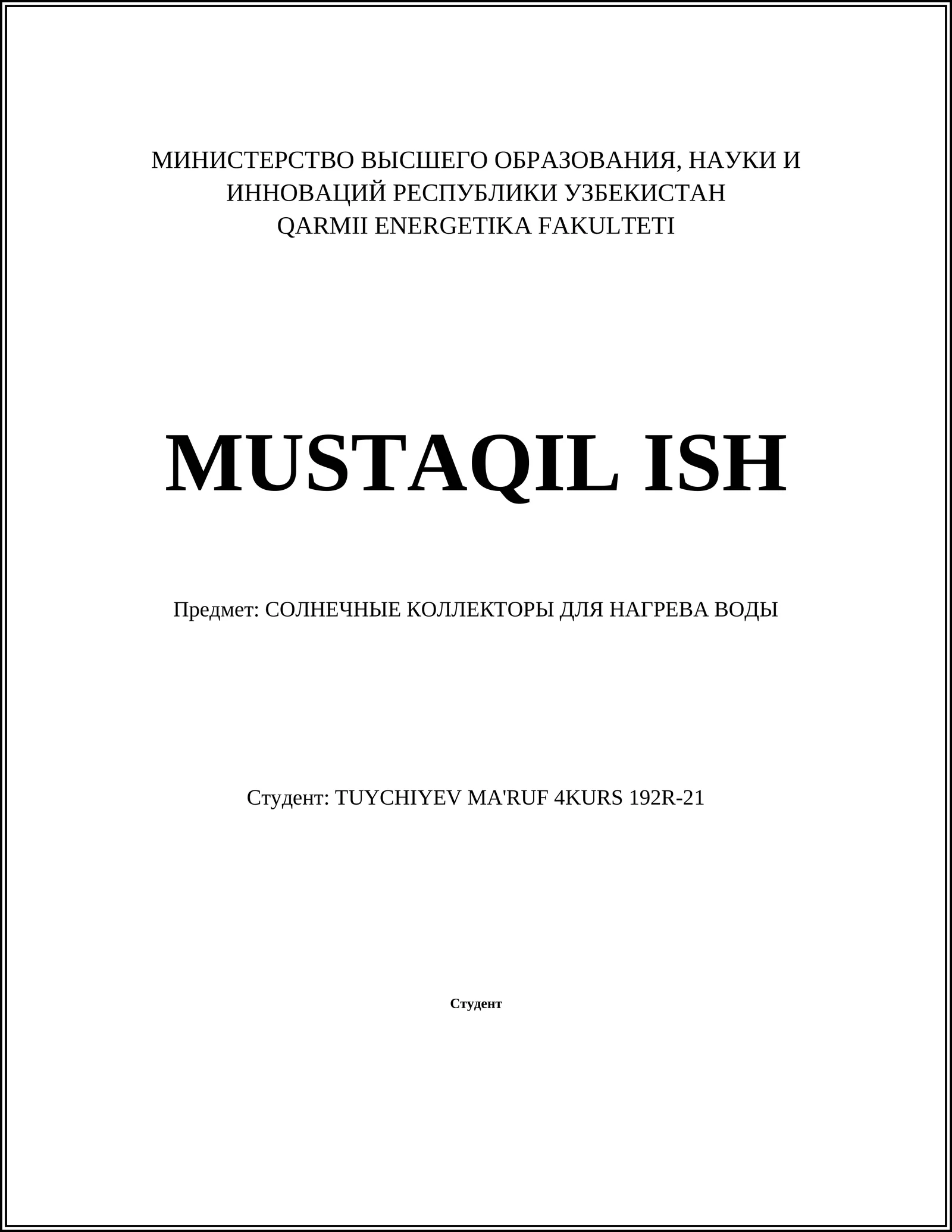 МИНИСТЕРСТВО ВЫСШЕГО ОБРАЗОВАНИЯ, НАУКИ И ИННОВАЦИЙ РЕСПУБЛИКИ УЗБЕКИСТАН
QARMII ENERGETIKA FAKULTETI

MUSTAQIL ISH

Предмет: СОЛНЕЧНЫЕ КОЛЛЕКТОРЫ ДЛЯ НАГРЕВА ВОДЫ

Студент: TUYCHIYEV MA'RUF 4KURS 192R-21

Студент